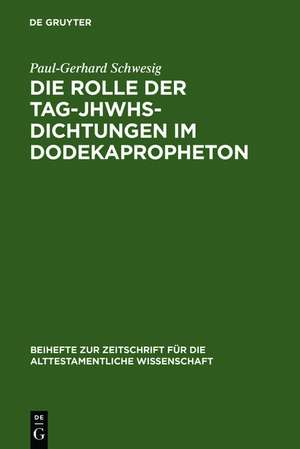 DE GRUYTER

Paul-Gerhard Schwesig

DIE ROLLE DER TAG-JHWHS-DICHTUNGEN IM DODEKAPROPHETON

BEIHEFTE ZUR ZEITSCHRIFT FÜR DIE ALTTESTAMENTLICHE WISSENSCHAFT

DE
G